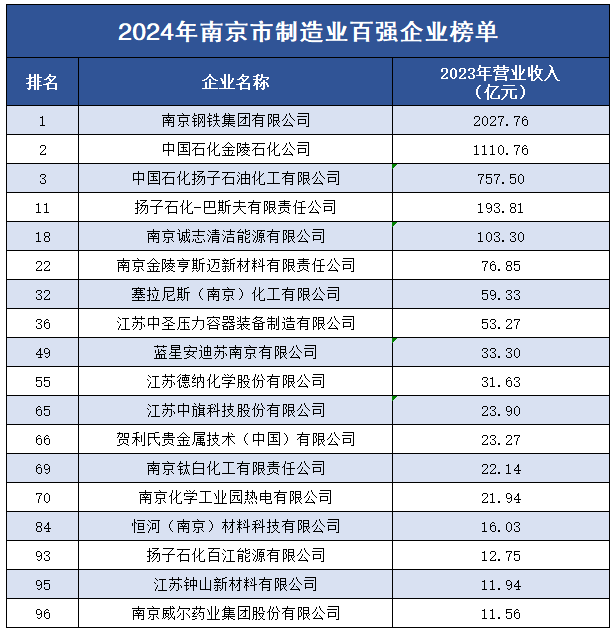 2024年南京市制造业百强企业榜单

| 排名 | 企业名称 | 2023年营业收入（亿元） |
|---|---|---|
| 1 | 南京钢铁集团有限公司 | 2027.76 |
| 2 | 中国石化金陵石化公司 | 1110.76 |
| 3 | 中国石化扬子石油化工有限公司 | 757.50 |
| 11 | 扬子石化-巴斯夫有限责任公司 | 193.81 |
| 18 | 南京诚志清洁能源有限公司 | 103.30 |
| 22 | 南京金陵亨斯迈新材料有限责任公司 | 76.85 |
| 32 | 塞拉尼斯（南京）化工有限公司 | 59.33 |
| 36 | 江苏中圣压力容器装备制造有限公司 | 53.27 |
| 49 | 蓝星安迪苏南京有限公司 | 33.30 |
| 55 | 江苏德纳化学股份有限公司 | 31.63 |
| 65 | 江苏中旗科技股份有限公司 | 23.90 |
| 66 | 贺利氏贵金属技术（中国）有限公司 | 23.27 |
| 69 | 南京钛白化工有限责任公司 | 22.14 |
| 70 | 南京化学工业园热电有限公司 | 21.94 |
| 84 | 恒河（南京）材料科技有限公司 | 16.03 |
| 93 | 扬子石化百江能源有限公司 | 12.75 |
| 95 | 江苏钟山新材料有限公司 | 11.94 |
| 96 | 南京威尔药业集团股份有限公司 | 11.56 |